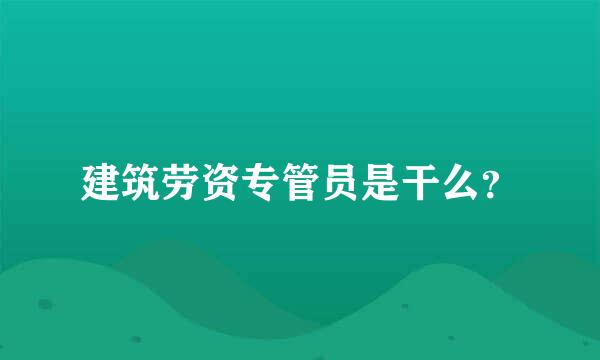 建筑劳资专管员是干么?